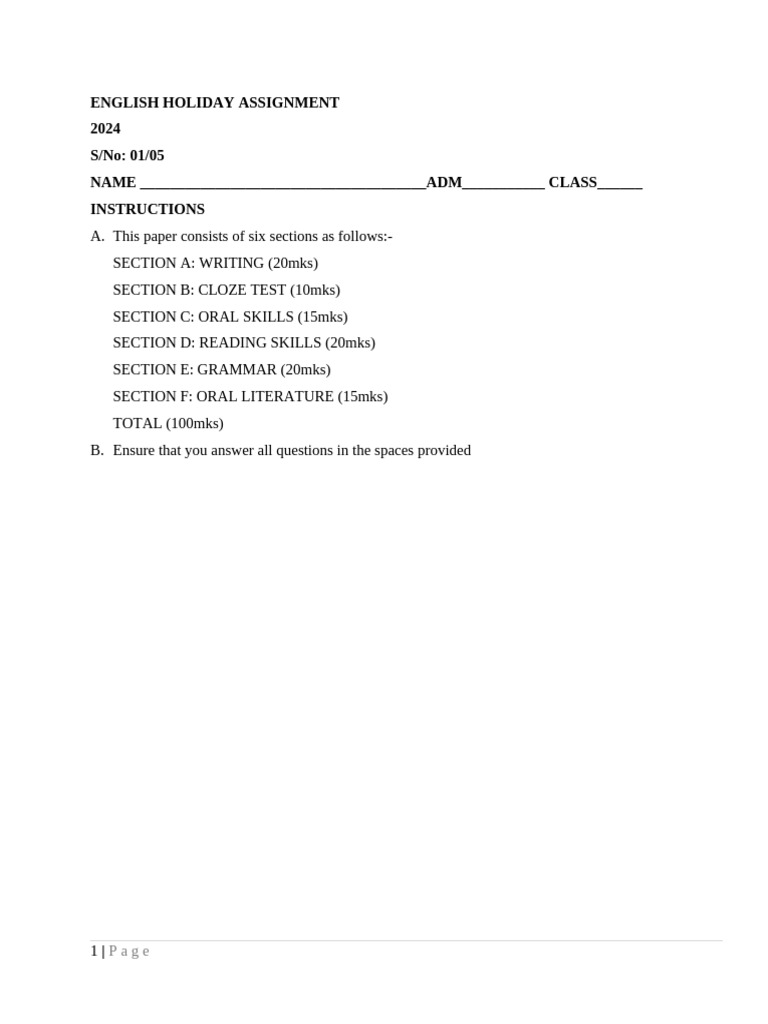 ENGLISH HOLIDAY ASSIGNMENT

2024

S/No: 01/05

NAME ______________________________________ADM___________ CLASS______

INSTRUCTIONS

A. This paper consists of six sections as follows:-

SECTION A: WRITING (20mks)

SECTION B: CLOZE TEST (10mks)

SECTION C: ORAL SKILLS (15mks)

SECTION D: READING SKILLS (20mks)

SECTION E: GRAMMAR (20mks)

SECTION F: ORAL LITERATURE (15mks)

TOTAL (100mks)

B. Ensure that you answer all questions in the spaces provided

1 | P a g e